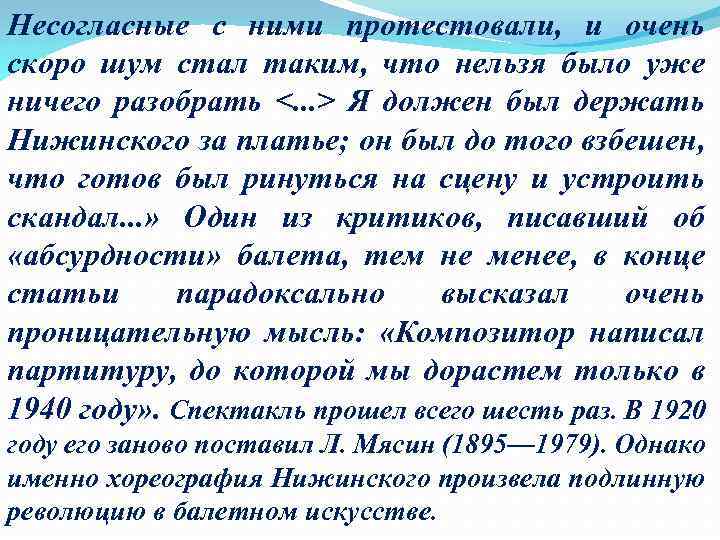 Несогласные с ними протестовали, и очень скоро шум стал таким, что нельзя было уже ничего разобрать <...> Я должен был держать Нижинского за платье; он был до того взбешен, что готов был ринуться на сцену и устроить скандал...» Один из критиков, писавший об «абсурдности» балета, тем не менее, в конце статьи парадоксально высказал очень проницательную мысль: «Композитор написал партитуру, до которой мы дорастем только в 1940 году». Спектакль прошел всего шесть раз. В 1920 году его заново поставил Л. Мясин (1895—1979). Однако именно хореография Нижинского произвела подлинную революцию в балетном искусстве.